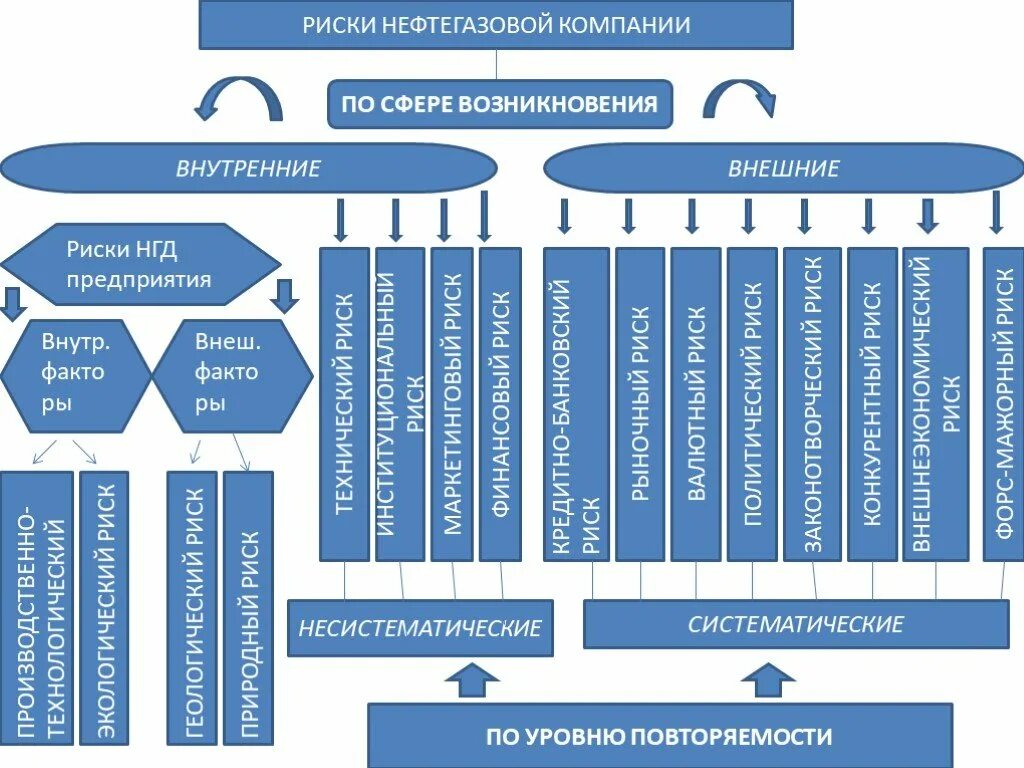 РИСКИ НЕФТЕГАЗОВОЙ КОМПАНИИ

ПО СФЕРЕ ВОЗНИКНОВЕНИЯ

ВНУТРЕННИЕ

ВНЕШНИЕ

Риски НГД предприятия

Внутр. факторы

Внеш. факторы

ПРОИЗВОДСТВЕННО-ТЕХНОЛОГИЧЕСКИЙ

ЭКОЛОГИЧЕСКИЙ РИСК

ГЕОЛОГИЧЕСКИЙ РИСК

ПРИРОДНЫЙ РИСК

ТЕХНИЧЕСКИЙ РИСК

ИНСТИТУЦИОНАЛЬНЫЙ РИСК

МАРКЕТИНГОВЫЙ РИСК

ФИНАНСОВЫЙ РИСК

КРЕДИТНО-БАНКОВСКИЙ РИСК

РЫНОЧНЫЙ РИСК

ВАЛЮТНЫЙ РИСК

ПОЛИТИЧЕСКИЙ РИСК

ЗАКОНОТВОРЧЕСКИЙ РИСК

КОНКУРЕНТНЫЙ РИСК

ВНЕШНЕЭКОНОМИЧЕСКИЙ РИСК

ФОРС-МАЖОРНЫЙ РИСК

НЕСИСТЕМАТИЧЕСКИЕ

СИСТЕМАТИЧЕСКИЕ

ПО УРОВНЮ ПОВТОРЯЕМОСТИ